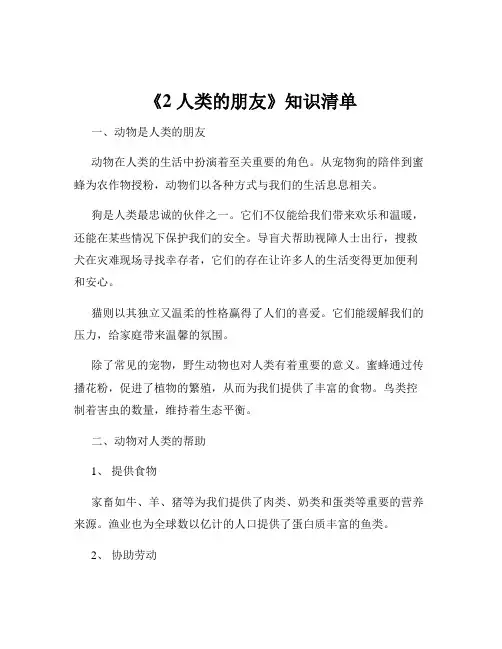 《2 人类的朋友》知识清单

一、动物是人类的朋友

动物在人类的生活中扮演着至关重要的角色。从宠物狗的陪伴到蜜蜂为农作物授粉，动物们以各种方式与我们的生活息息相关。

狗是人类最忠诚的伙伴之一。它们不仅能给我们带来欢乐和温暖，还能在某些情况下保护我们的安全。导盲犬帮助视障人士出行，搜救犬在灾难现场寻找幸存者，它们的存在让许多人的生活变得更加便利和安心。

猫则以其独立又温柔的性格赢得了人们的喜爱。它们能缓解我们的压力，给家庭带来温馨的氛围。

除了常见的宠物，野生动物也对人类有着重要的意义。蜜蜂通过传播花粉，促进了植物的繁殖，从而为我们提供了丰富的食物。鸟类控制着害虫的数量，维持着生态平衡。

二、动物对人类的帮助

1、 提供食物

家畜如牛、羊、猪等为我们提供了肉类、奶类和蛋类等重要的营养来源。渔业也为全球数以亿计的人口提供了蛋白质丰富的鱼类。

2、 协助劳动